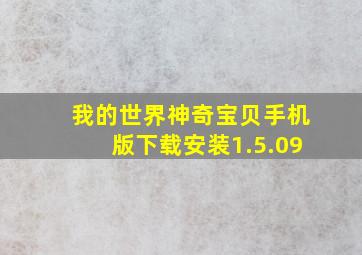 我的世界神奇宝贝手机版下载安装1.5.09